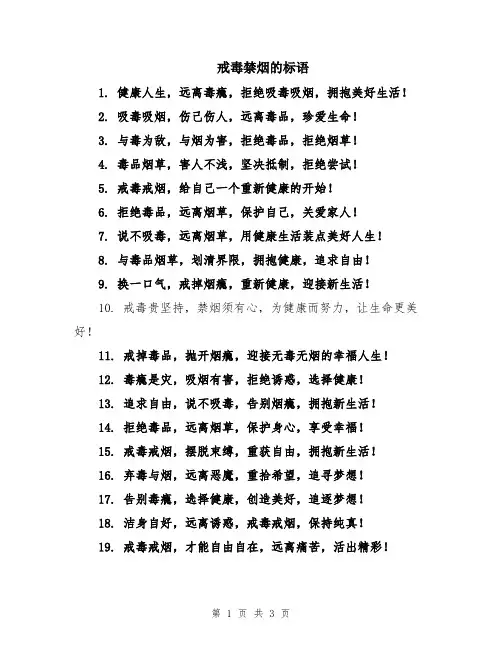 戒毒禁烟的标语

1. 健康人生，远离毒瘾，拒绝吸毒吸烟，拥抱美好生活！

2. 吸毒吸烟，伤己伤人，远离毒品，珍爱生命！

3. 与毒为敌，与烟为害，拒绝毒品，拒绝烟草！

4. 毒品烟草，害人不浅，坚决抵制，拒绝尝试！

5. 戒毒戒烟，给自己一个重新健康的开始！

6. 拒绝毒品，远离烟草，保护自己，关爱家人！

7. 说不吸毒，远离烟草，用健康生活装点美好人生！

8. 与毒品烟草，划清界限，拥抱健康，追求自由！

9. 换一口气，戒掉烟瘾，重新健康，迎接新生活！

10. 戒毒贵坚持，禁烟须有心，为健康而努力，让生命更美好！

11. 戒掉毒品，抛开烟瘾，迎接无毒无烟的幸福人生！

12. 毒瘾是灾，吸烟有害，拒绝诱惑，选择健康！

13. 追求自由，说不吸毒，告别烟瘾，拥抱新生活！

14. 拒绝毒品，远离烟草，保护身心，享受幸福！

15. 戒毒戒烟，摆脱束缚，重获自由，拥抱新生活！

16. 弃毒与烟，远离恶魔，重拾希望，追寻梦想！

17. 告别毒瘾，选择健康，创造美好，追逐梦想！

18. 洁身自好，远离诱惑，戒毒戒烟，保持纯真！

19. 戒毒戒烟，才能自由自在，远离痛苦，活出精彩！

第 1 页 共 3 页